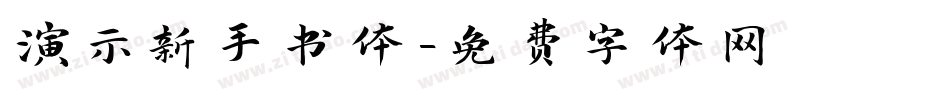 演示新手书体-免费字体网